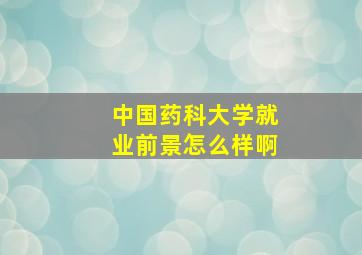 中国药科大学就业前景怎么样啊